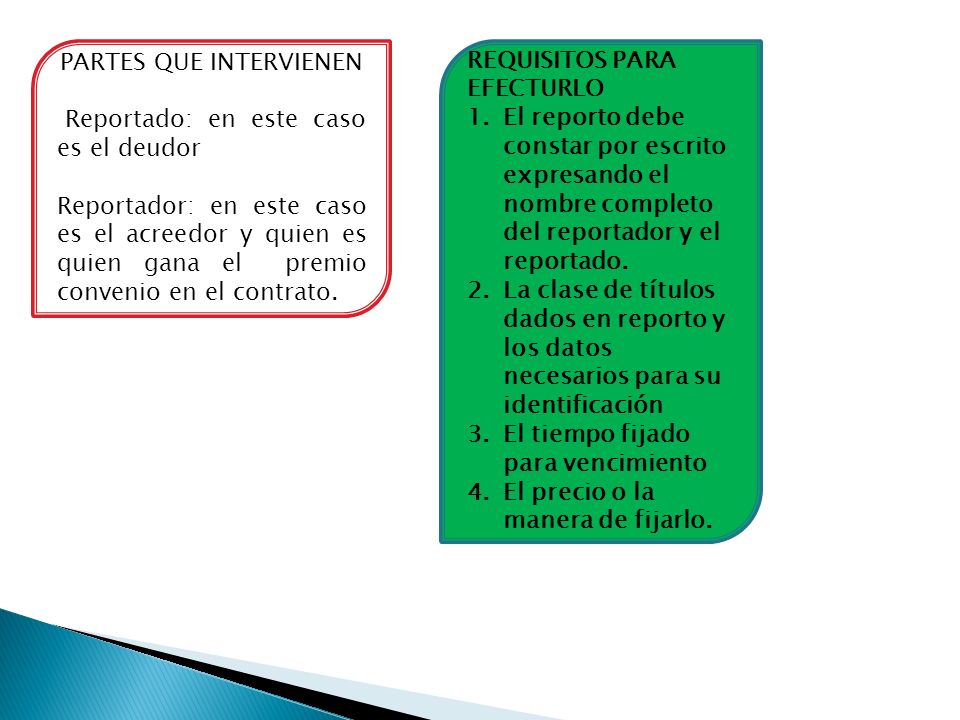 PARTES QUE INTERVIENEN

Reportado: en este caso es el deudor

Reportador: en este caso es el acreedor y quien es quien gana el premio convenio en el contrato.

REQUISITOS PARA EFECTURLO
1. El reporto debe constar por escrito expresando el nombre completo del reportador y el reportado.
2. La clase de títulos dados en reporto y los datos necesarios para su identificación
3. El tiempo fijado para vencimiento
4. El precio o la manera de fijarlo.